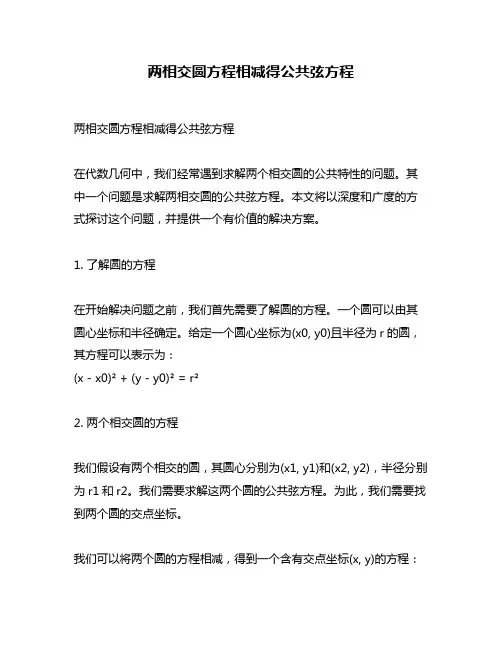 两相交圆方程相减得公共弦方程

两相交圆方程相减得公共弦方程

在代数几何中，我们经常遇到求解两个相交圆的公共特性的问题。其中一个问题是求解两相交圆的公共弦方程。本文将以深度和广度的方式探讨这个问题，并提供一个有价值的解决方案。

1. 了解圆的方程

在开始解决问题之前，我们首先需要了解圆的方程。一个圆可以由其圆心坐标和半径确定。给定一个圆心坐标为(x0, y0)且半径为 r 的圆，其方程可以表示为：
$(x - x0)^2 + (y - y0)^2 = r^2$

2. 两个相交圆的方程

我们假设有两个相交的圆，其圆心分别为(x1, y1)和(x2, y2)，半径分别为 r1 和 r2。我们需要求解这两个圆的公共弦方程。为此，我们需要找到两个圆的交点坐标。

我们可以将两个圆的方程相减，得到一个含有交点坐标(x, y)的方程：